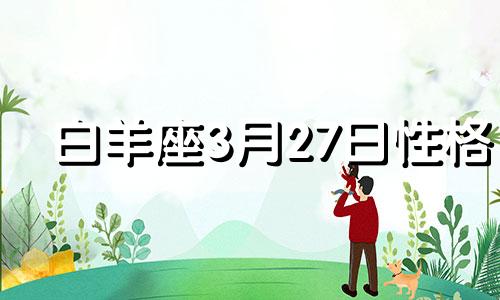 白羊座3月27日性格